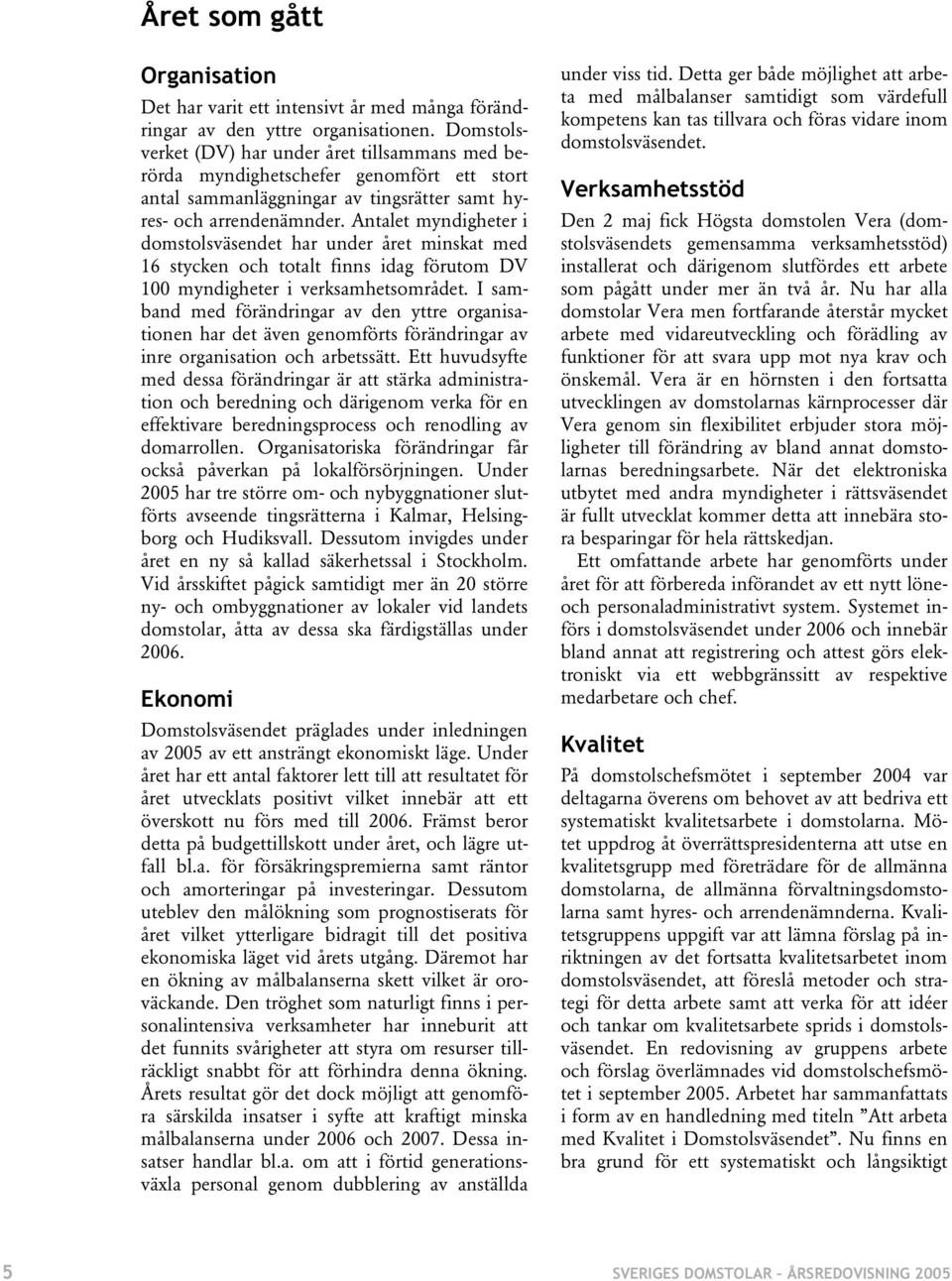 Året som gått

Organisation

Det har varit ett intensivt år med många förändringar av den yttre organisationen. Domstolsverket (DV) har under året tillsammans med berörda myndighetschefer genomfört ett stort antal sammanläggningar av tingsrätter samt hyres- och arrendenämnder. Antalet myndigheter i domstolsväsendet har under året minskat med 16 stycken och totalt finns idag förutom DV 100 myndigheter i verksamhetsområdet. I samband med förändringar av den yttre organisationen har det även genomförts förändringar av inre organisation och arbetssätt. Ett huvudsyfte med dessa förändringar är att stärka administration och beredning och därigenom verka för en effektivare beredningsprocess och renodling av domarrollen. Organisatoriska förändringar får också påverkan på lokalförsörjningen. Under 2005 har tre större om- och nybyggnationer slutförts avseende tingsrätterna i Kalmar, Helsingborg och Hudiksvall. Dessutom invigdes under året en ny så kallad säkerhetssal i Stockholm. Vid årsskiftet pågick samtidigt mer än 20 större ny- och ombyggnationer av lokaler vid landets domstolar, åtta av dessa ska färdigställas under 2006.

Ekonomi

Domstolsväsendet präglades under inledningen av 2005 av ett ansträngt ekonomiskt läge. Under året har ett antal faktorer lett till att resultatet för året utvecklats positivt vilket innebär att ett överskott nu förs med till 2006. Främst beror detta på budgettillskott under året, och lägre utfall bl.a. för försäkringspremierna samt räntor och amorteringar på investeringar. Dessutom uteblev den målökning som prognostiserats för året vilket ytterligare bidragit till det positiva ekonomiska läget vid årets utgång. Däremot har en ökning av målbalanserna skett vilket är oroväckande. Den tröghet som naturligt finns i personalintensiva verksamheter har inneburit att det funnits svårigheter att styra om resurser tillräckligt snabbt för att förhindra denna ökning. Årets resultat gör det dock möjligt att genomföra särskilda insatser i syfte att kraftigt minska målbalanserna under 2006 och 2007. Dessa insatser handlar bl.a. om att i förtid generationsväxla personal genom dubblering av anställda under viss tid. Detta ger både möjlighet att arbeta med målbalanser samtidigt som värdefull kompetens kan tas tillvara och föras vidare inom domstolsväsendet.

Verksamhetsstöd

Den 2 maj fick Högsta domstolen Vera (domstolsväsendets gemensamma verksamhetsstöd) installerat och därigenom slutfördes ett arbete som pågått under mer än två år. Nu har alla domstolar Vera men fortfarande återstår mycket arbete med vidareutveckling och förädling av funktioner för att svara upp mot nya krav och önskemål. Vera är en hörnsten i den fortsatta utvecklingen av domstolarnas kärnprocesser där Vera genom sin flexibilitet erbjuder stora möjligheter till förändring av bland annat domstolarnas beredningsarbete. När det elektroniska utbytet med andra myndigheter i rättsväsendet är fullt utvecklat kommer detta att innebära stora besparingar för hela rättskedjan.

Ett omfattande arbete har genomförts under året för att förbereda införandet av ett nytt löne- och personaladministrativt system. Systemet införs i domstolsväsendet under 2006 och innebär bland annat att registrering och attest görs elektroniskt via ett webbgränssitt av respektive medarbetare och chef.

Kvalitet

På domstolschefsmötet i september 2004 var deltagarna överens om behovet av att bedriva ett systematiskt kvalitetsarbete i domstolarna. Mötet uppdrog åt överrättspresidenterna att utse en kvalitetsgrupp med företrädare för de allmänna domstolarna, de allmänna förvaltningsdomstolarna samt hyres- och arrendenämnderna. Kvalitetsgruppens uppgift var att lämna förslag på inriktningen av det fortsatta kvalitetsarbetet inom domstolsväsendet, att föreslå metoder och strategi för detta arbete samt att verka för att idéer och tankar om kvalitetsarbete sprids i domstolsväsendet. En redovisning av gruppens arbete och förslag överlämnades vid domstolschefsmötet i september 2005. Arbetet har sammanfattats i form av en handledning med titeln ”Att arbeta med Kvalitet i Domstolsväsendet”. Nu finns en bra grund för ett systematiskt och långsiktigt

5

SVERIGES DOMSTOLAR – ÅRSREDOVISNING 2005